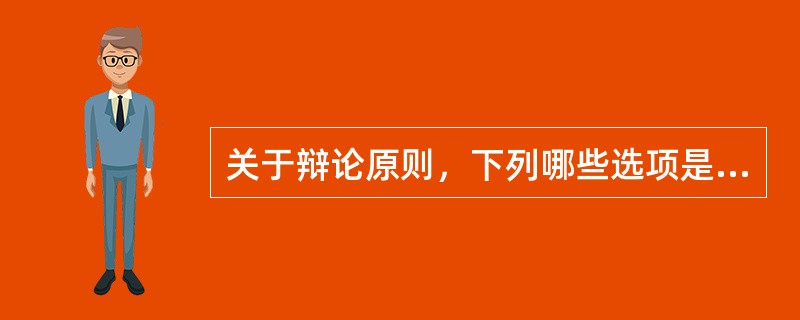 关于辩论原则，下列哪些选项是...